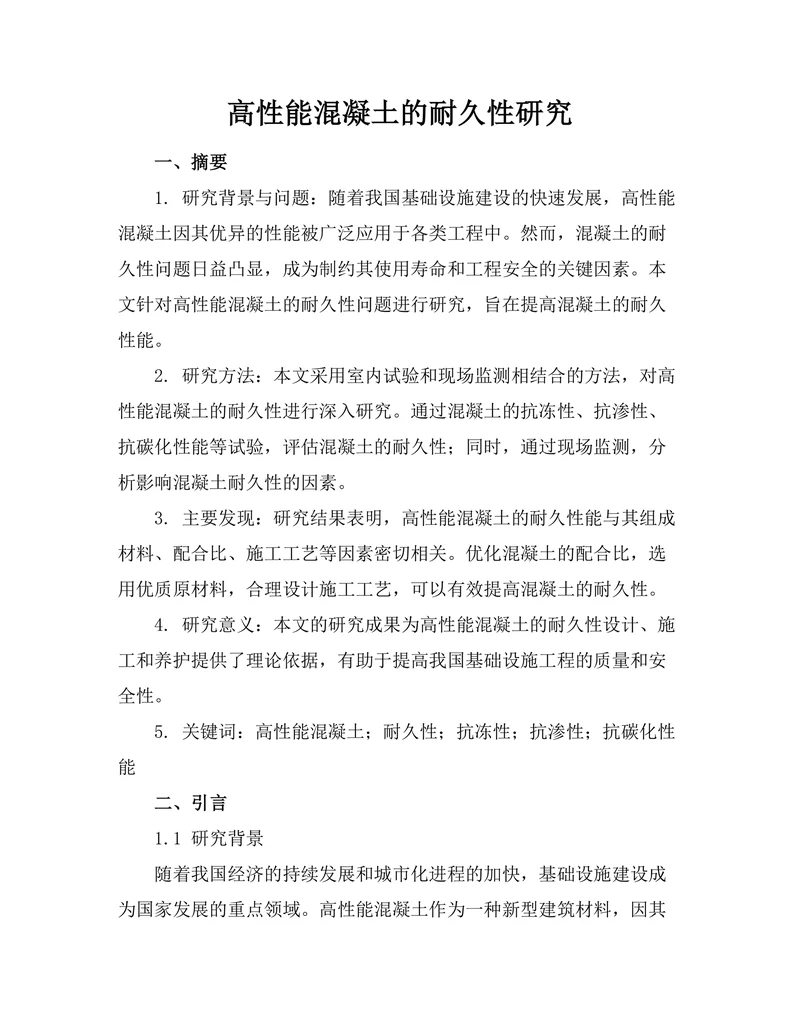 高性能混凝土的耐久性研究

一、摘要

1. 研究背景与问题：随着我国基础设施建设的快速发展，高性能混凝土因其优异的性能被广泛应用于各类工程中。然而，混凝土的耐久性问题日益凸显，成为制约其使用寿命和工程安全的关键因素。本文针对高性能混凝土的耐久性问题进行研究，旨在提高混凝土的耐久性能。

2. 研究方法：本文采用室内试验和现场监测相结合的方法，对高性能混凝土的耐久性进行深入研究。通过混凝土的抗冻性、抗渗性、抗碳化性能等试验，评估混凝土的耐久性；同时，通过现场监测，分析影响混凝土耐久性的因素。

3. 主要发现：研究结果表明，高性能混凝土的耐久性能与其组成材料、配合比、施工工艺等因素密切相关。优化混凝土的配合比，选用优质原材料，合理设计施工工艺，可以有效提高混凝土的耐久性。

4. 研究意义：本文的研究成果为高性能混凝土的耐久性设计、施工和养护提供了理论依据，有助于提高我国基础设施工程的质量和安全性。

5. 关键词：高性能混凝土；耐久性；抗冻性；抗渗性；抗碳化性能

二、引言

1.1 研究背景

随着我国经济的持续发展和城市化进程的加快，基础设施建设成为国家发展的重点领域。高性能混凝土作为一种新型建筑材料，因其